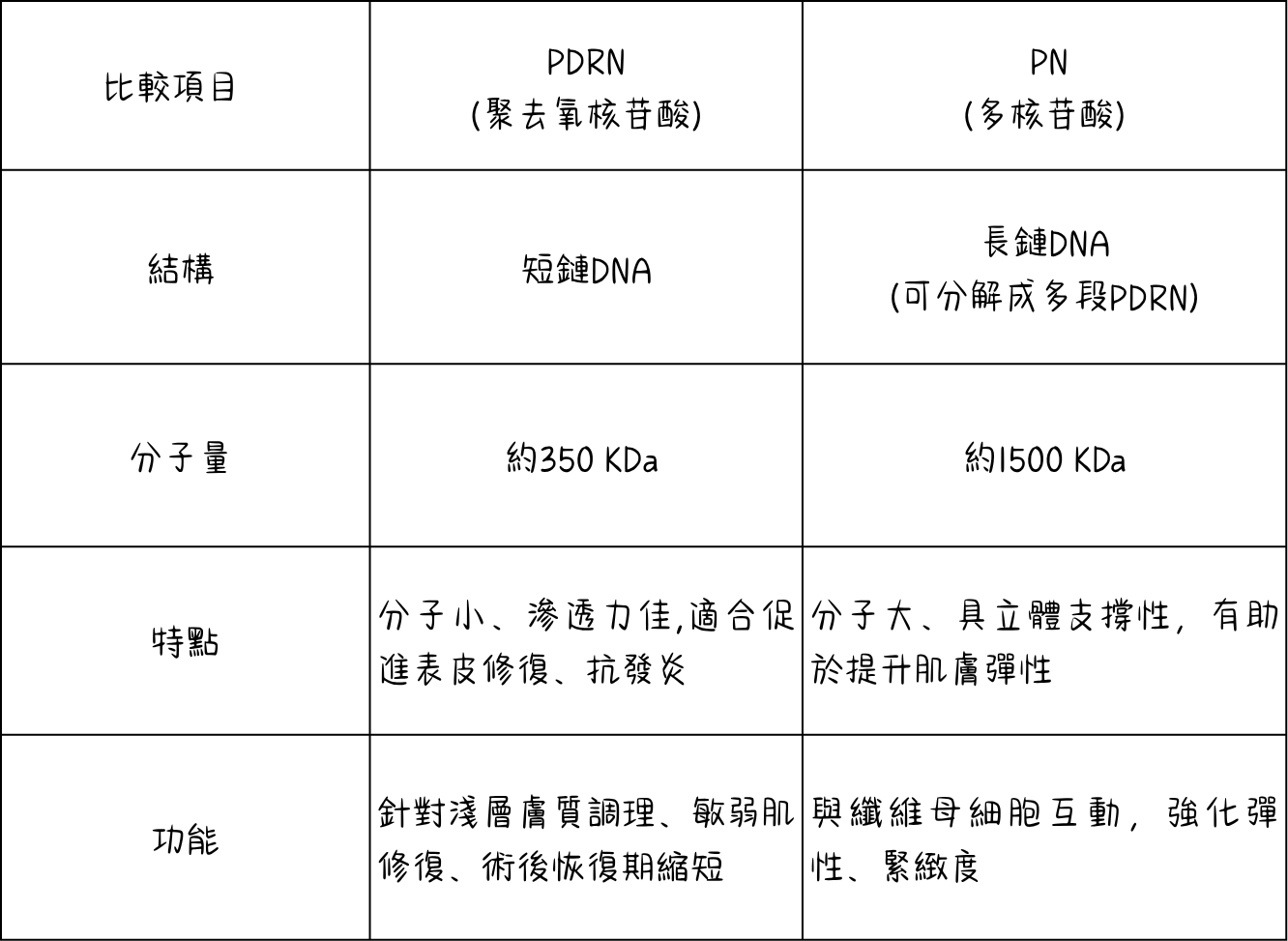 | 比較項目 | PDRN (聚去氧核苷酸) | PN (多核苷酸) |
|---|---|---|
| 結構 | 短鏈DNA | 長鏈DNA (可分解成多段PDRN) |
| 分子量 | 約350 KDa | 約1500 KDa |
| 特點 | 分子小、滲透力佳,適合促進表皮修復、抗發炎 | 分子大、具立體支撐性，有助於提升肌膚彈性 |
| 功能 | 針對淺層膚質調理、敏弱肌修復、術後恢復期縮短 | 與纖維母細胞互動，強化彈性、緊緻度 |